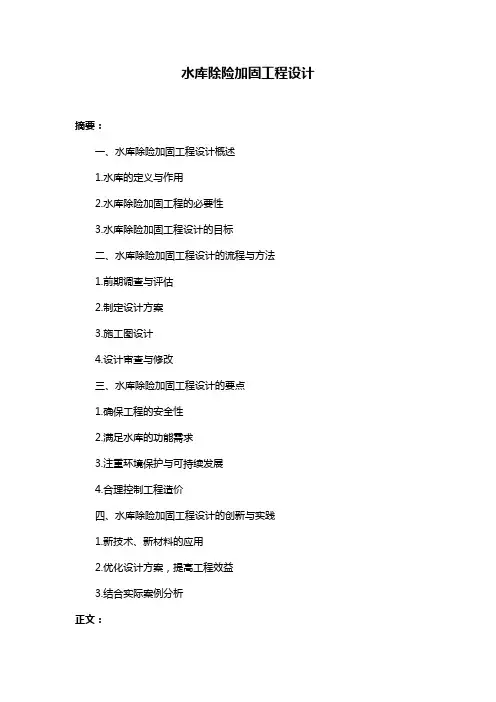 水库除险加固工程设计

摘要：

一、水库除险加固工程设计概述

1.水库的定义与作用

2.水库除险加固工程的必要性

3.水库除险加固工程设计的目标

二、水库除险加固工程设计的流程与方法

1.前期调查与评估

2.制定设计方案

3.施工图设计

4.设计审查与修改

三、水库除险加固工程设计的要点

1.确保工程的安全性

2.满足水库的功能需求

3.注重环境保护与可持续发展

4.合理控制工程造价

四、水库除险加固工程设计的创新与实践

1.新技术、新材料的应用

2.优化设计方案，提高工程效益

3.结合实际案例分析

正文：